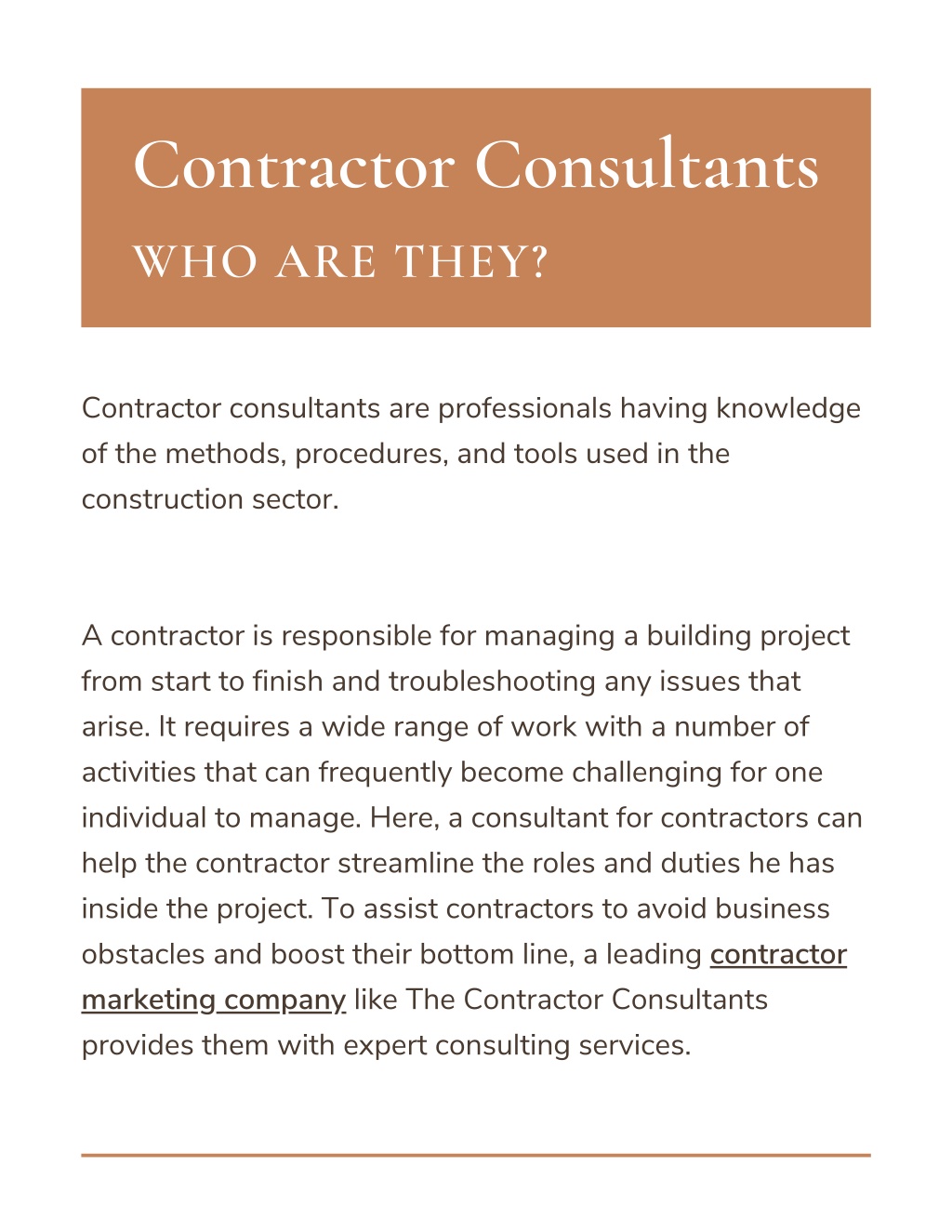 Contractor Consultants
WHO ARE THEY?

Contractor consultants are professionals having knowledge of the methods, procedures, and tools used in the construction sector.

A contractor is responsible for managing a building project from start to finish and troubleshooting any issues that arise. It requires a wide range of work with a number of activities that can frequently become challenging for one individual to manage. Here, a consultant for contractors can help the contractor streamline the roles and duties he has inside the project. To assist contractors to avoid business obstacles and boost their bottom line, a leading contractor marketing company like The Contractor Consultants provides them with expert consulting services.